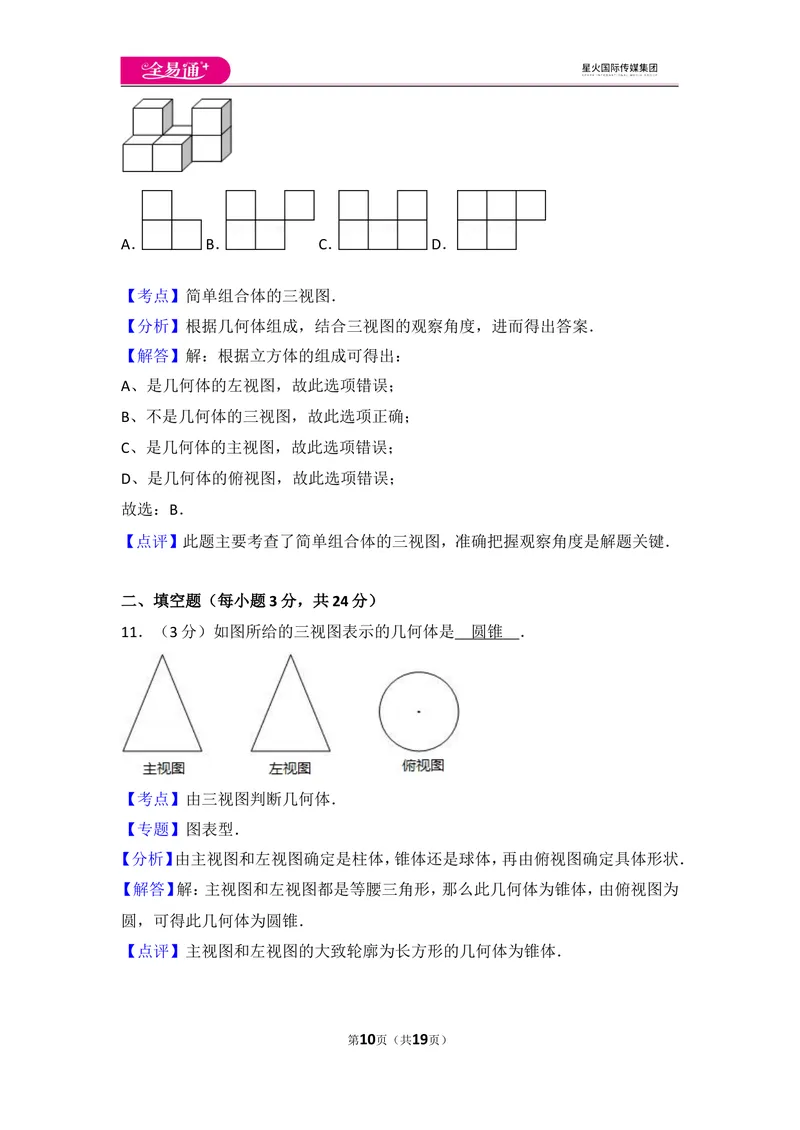 全易通

星火国际传媒集团

A. B. C. D.

【考点】简单组合体的三视图.

【分析】根据几何体组成，结合三视图的观察角度，进而得出答案.

【解答】解：根据立方体的组成可得出：

A、是几何体的左视图，故此选项错误；

B、不是几何体的三视图，故此选项正确；

C、是几何体的主视图，故此选项错误；

D、是几何体的俯视图，故此选项错误；

故选：B.

【点评】此题主要考查了简单组合体的三视图，准确把握观察角度是解题关键.

二、填空题（每小题3分，共24分）

11.（3分）如图所给的三视图表示的几何体是 圆锥 .

主视图 左视图 俯视图

【考点】由三视图判断几何体.

【专题】图表型.

【分析】由主视图和左视图确定是柱体，锥体还是球体，再由俯视图确定具体形状.

【解答】解：主视图和左视图都是等腰三角形，那么此几何体为锥体，由俯视图为圆，可得此几何体为圆锥.

【点评】主视图和左视图的大致轮廓为长方形的几何体为锥体.

第10页（共19页）